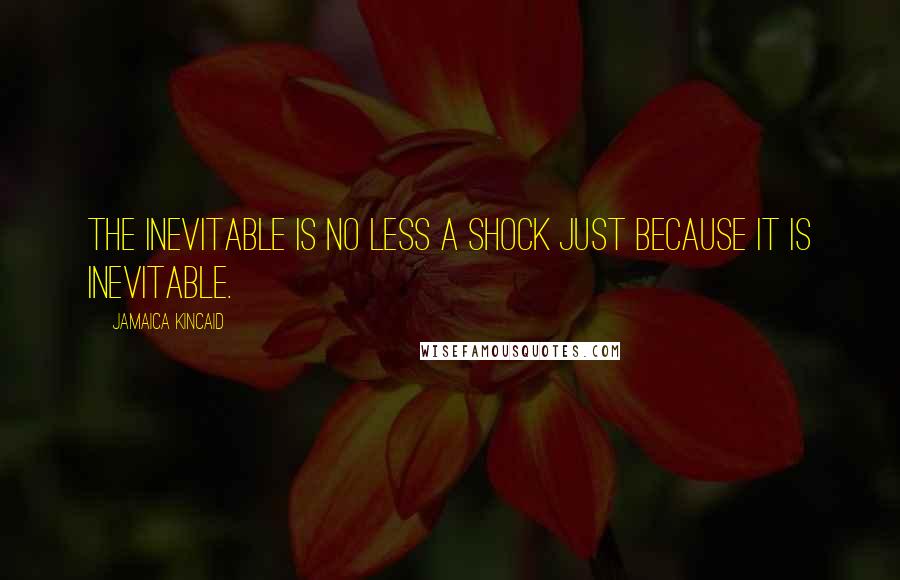 THE INEVITABLE IS NO LESS A SHOCK JUST BECAUSE IT IS INEVITABLE.

JAMAICA KINCAID

WISEFAMOUSQUOTES.COM